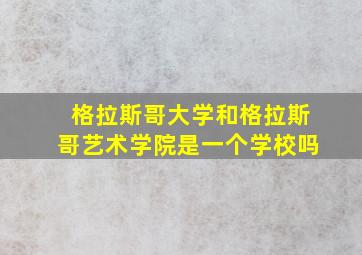 格拉斯哥大学和格拉斯哥艺术学院是一个学校吗